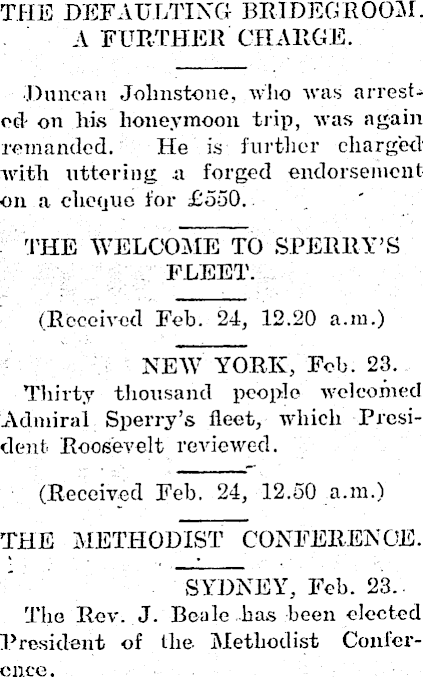 THE DEFAULTING BRIDEGROOM. A FURTHER CHARGE.

Duncan Johnstone, who was arrested on his honeymoon trip, was again remanded. He is further charged with uttering a forged endorsement on a cheque for £550.

THE WELCOME TO SPERRY'S FLEET.

(Received Feb. 24, 12.20 a.m.)

NEW YORK, Feb. 23.

Thirty thousand people welcomed Admiral Sperry's fleet, which President Roosevelt reviewed.

(Received Feb. 24, 12.50 a.m.)

THE METHODIST CONFERENCE.

SYDNEY, Feb. 23.

The Rev. J. Beale has been elected President of the Methodist Conference.